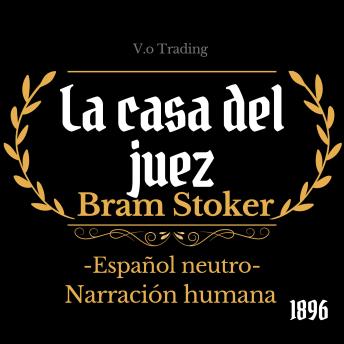 V.o Trading

La casa del juez

Bram Stoker

-Español neutro-
Narración humana

1896